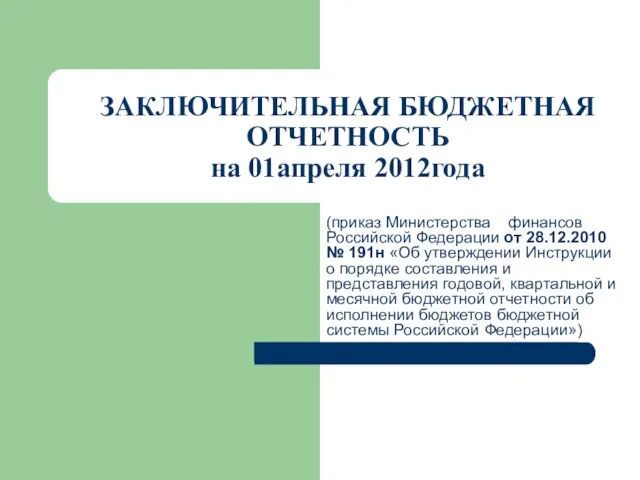 ЗАКЛЮЧИТЕЛЬНАЯ БЮДЖЕТНАЯ ОТЧЕТНОСТЬ
на 01апреля 2012года

(приказ Министерства финансов Российской Федерации от 28.12.2010 № 191н «Об утверждении Инструкции о порядке составления и представления годовой, квартальной и месячной бюджетной отчетности об исполнении бюджетов бюджетной системы Российской Федерации»)